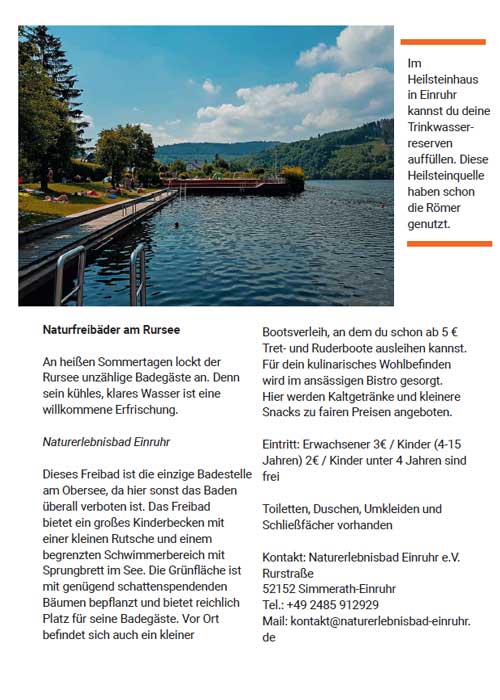 Im Heilsteinhaus in Einruhr kannst du deine Trinkwasserreserven auffüllen. Diese Heilsteinquelle haben schon die Römer genutzt.

Naturfreibäder am Rursee

An heißen Sommertagen lockt der Rursee unzählige Badegäste an. Denn sein kühles, klares Wasser ist eine willkommene Erfrischung.

Naturerlebnisbad Einruhr

Dieses Freibad ist die einzige Badestelle am Obersee, da hier sonst das Baden überall verboten ist. Das Freibad bietet ein großes Kinderbecken mit einer kleinen Rutsche und einem begrenzten Schwimmerbereich mit Sprungbrett im See. Die Grünfläche ist mit genügend schattenspendenden Bäumen bepflanzt und bietet reichlich Platz für seine Badegäste. Vor Ort befindet sich auch ein kleiner Bootsverleih, an dem du schon ab 5 € Tret- und Ruderboote ausleihen kannst. Für dein kulinarisches Wohlbefinden wird im ansässigen Bistro gesorgt. Hier werden Kaltgetränke und kleinere Snacks zu fairen Preisen angeboten.

Eintritt: Erwachsener 3€ / Kinder (4-15 Jahren) 2€ / Kinder unter 4 Jahren sind frei

Toiletten, Duschen, Umkleiden und Schließfächer vorhanden

Kontakt: Naturerlebnisbad Einruhr e.V.
Rurstraße
52152 Simmerath-Einruhr
Tel.: +49 2485 912929
Mail: kontakt@naturerlebnisbad-einruhr.de